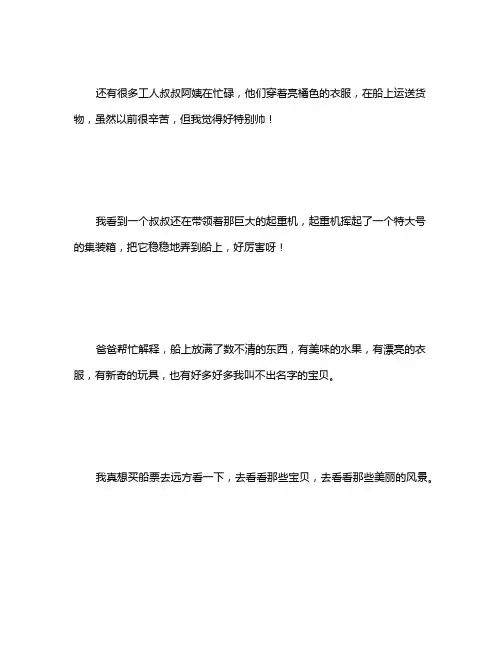 还有很多工人叔叔阿姨在忙碌，他们穿着亮橘色的衣服，在船上运送货物，虽然以前很辛苦，但我觉得好特别帅！

我看到一个叔叔还在带领着那巨大的起重机，起重机挥起了一个特大号的集装箱，把它稳稳地弄到船上，好厉害呀！

爸爸帮忙解释，船上放满了数不清的东西，有美味的水果，有漂亮的衣服，有新奇的玩具，也有好多好多我叫不出名字的宝贝。

我真想买船票去远方看一下，去看看那些宝贝，去看看那些美丽的风景。